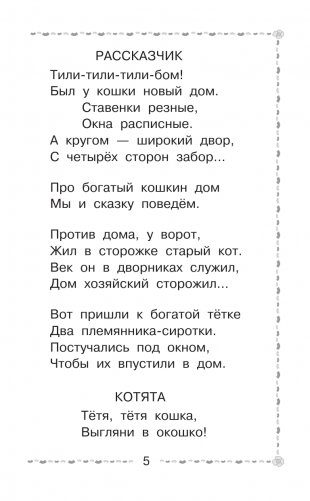 РАССКАЗЧИК

Тили-тили-тили-бом!
Был у кошки новый дом.
Ставенки резные,
Окна расписные.
А кругом — широкий двор,
С четырёх сторон забор...

Про богатый кошкин дом
Мы и сказку поведём.

Против дома, у ворот,
Жил в сторожке старый кот.
Век он в дворниках служил,
Дом хозяйский сторожил...

Вот пришли к богатой тётке
Два племянника-сиротки.
Постучались под окном,
Чтобы их впустили в дом.

КОТЯТА

Тётя, тётя кошка,
Выгляни в окошко!

5